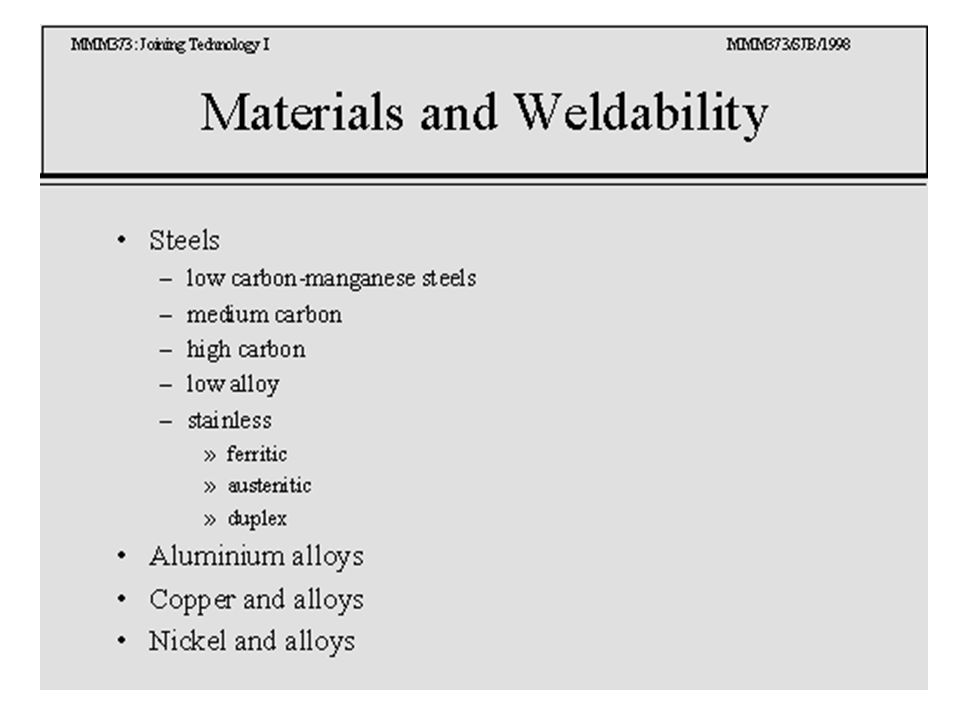 MMM373: Joining Technology I

MMM373/SJB/1998

Materials and Weldability

• Steels
– low carbon-manganese steels
– medium carbon
– high carbon
– low alloy
– stainless
» ferritic
» austenitic
» duplex
• Aluminium alloys
• Copper and alloys
• Nickel and alloys